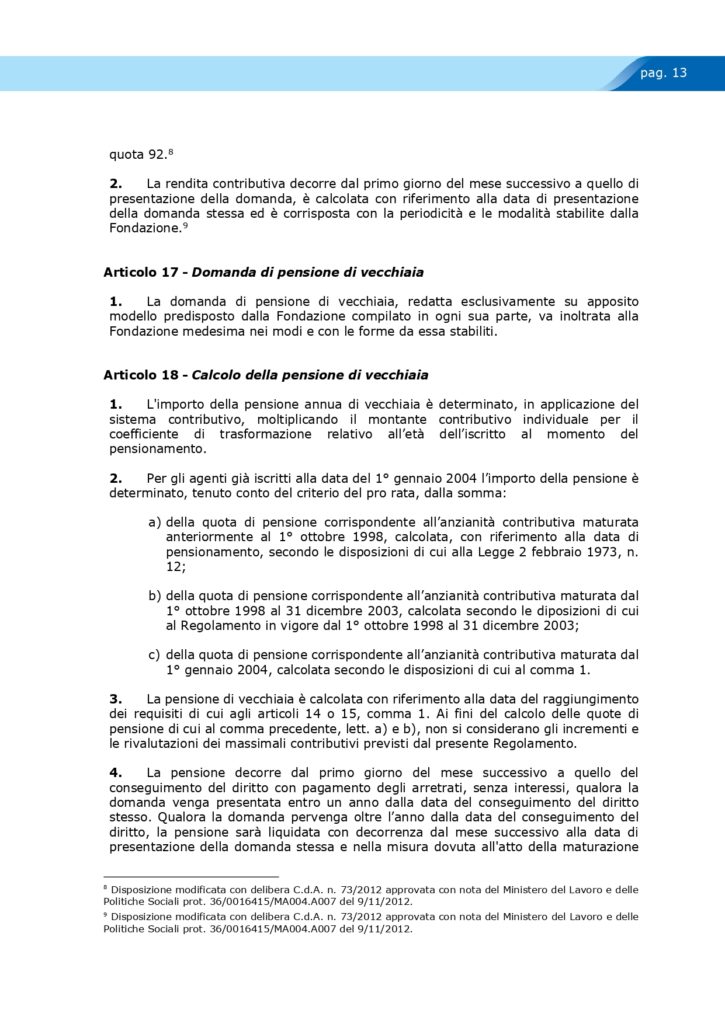 pag. 13

quota 92.$^{8}$

**2.** La rendita contributiva decorre dal primo giorno del mese successivo a quello di presentazione della domanda, è calcolata con riferimento alla data di presentazione della domanda stessa ed è corrisposta con la periodicità e le modalità stabilite dalla Fondazione.$^{9}$

**Articolo 17 - *Domanda di pensione di vecchiaia***

**1.** La domanda di pensione di vecchiaia, redatta esclusivamente su apposito modello predisposto dalla Fondazione compilato in ogni sua parte, va inoltrata alla Fondazione medesima nei modi e con le forme da essa stabiliti.

**Articolo 18 - *Calcolo della pensione di vecchiaia***

**1.** L'importo della pensione annua di vecchiaia è determinato, in applicazione del sistema contributivo, moltiplicando il montante contributivo individuale per il coefficiente di trasformazione relativo all'età dell'iscritto al momento del pensionamento.

**2.** Per gli agenti già iscritti alla data del 1° gennaio 2004 l'importo della pensione è determinato, tenuto conto del criterio del pro rata, dalla somma:

a) della quota di pensione corrispondente all'anzianità contributiva maturata anteriormente al 1° ottobre 1998, calcolata, con riferimento alla data di pensionamento, secondo le disposizioni di cui alla Legge 2 febbraio 1973, n. 12;

b) della quota di pensione corrispondente all'anzianità contributiva maturata dal 1° ottobre 1998 al 31 dicembre 2003, calcolata secondo le diposizioni di cui al Regolamento in vigore dal 1° ottobre 1998 al 31 dicembre 2003;

c) della quota di pensione corrispondente all'anzianità contributiva maturata dal 1° gennaio 2004, calcolata secondo le disposizioni di cui al comma 1.

**3.** La pensione di vecchiaia è calcolata con riferimento alla data del raggiungimento dei requisiti di cui agli articoli 14 o 15, comma 1. Ai fini del calcolo delle quote di pensione di cui al comma precedente, lett. a) e b), non si considerano gli incrementi e le rivalutazioni dei massimali contributivi previsti dal presente Regolamento.

**4.** La pensione decorre dal primo giorno del mese successivo a quello del conseguimento del diritto con pagamento degli arretrati, senza interessi, qualora la domanda venga presentata entro un anno dalla data del conseguimento del diritto stesso. Qualora la domanda pervenga oltre l'anno dalla data del conseguimento del diritto, la pensione sarà liquidata con decorrenza dal mese successivo alla data di presentazione della domanda stessa e nella misura dovuta all'atto della maturazione

$^{8}$ Disposizione modificata con delibera C.d.A. n. 73/2012 approvata con nota del Ministero del Lavoro e delle Politiche Sociali prot. 36/0016415/MA004.A007 del 9/11/2012.
$^{9}$ Disposizione modificata con delibera C.d.A. n. 73/2012 approvata con nota del Ministero del Lavoro e delle Politiche Sociali prot. 36/0016415/MA004.A007 del 9/11/2012.